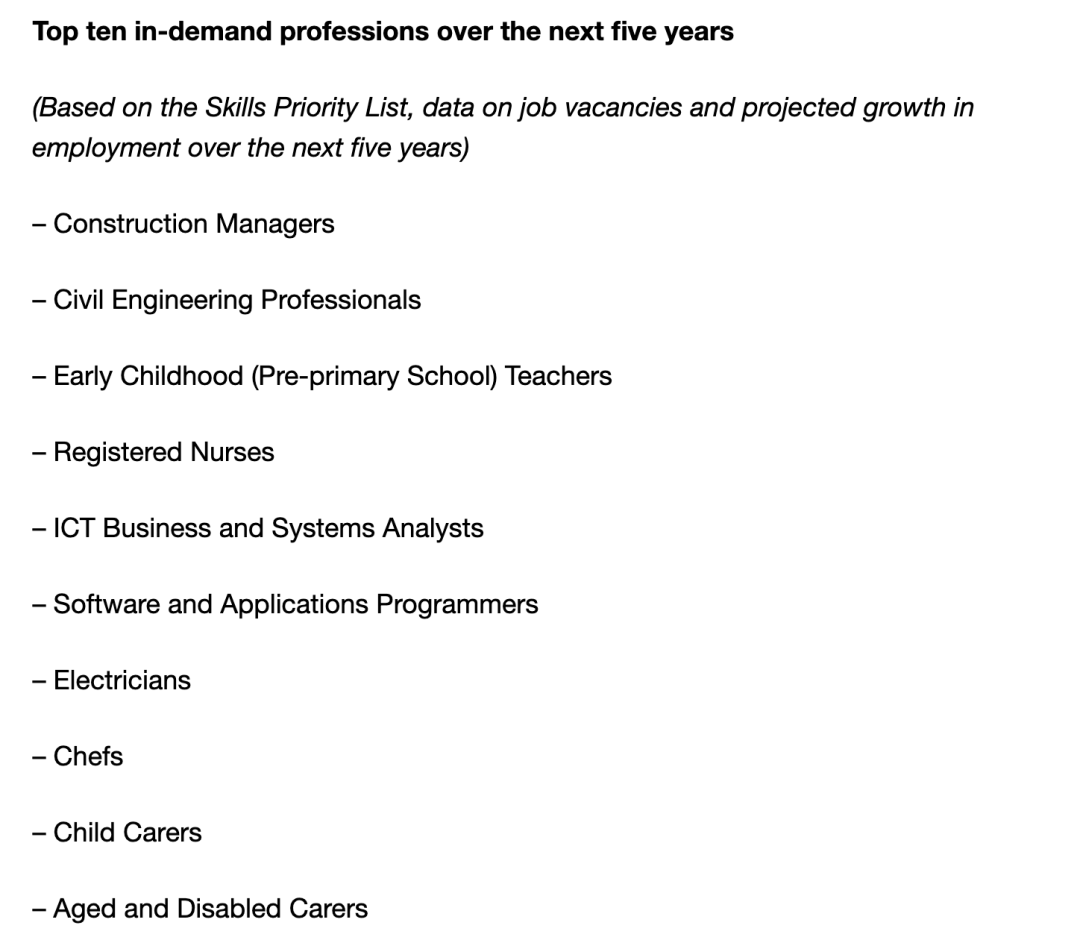 Top ten in-demand professions over the next five years

(Based on the Skills Priority List, data on job vacancies and projected growth in employment over the next five years)

– Construction Managers

– Civil Engineering Professionals

– Early Childhood (Pre-primary School) Teachers

– Registered Nurses

– ICT Business and Systems Analysts

– Software and Applications Programmers

– Electricians

– Chefs

– Child Carers

– Aged and Disabled Carers